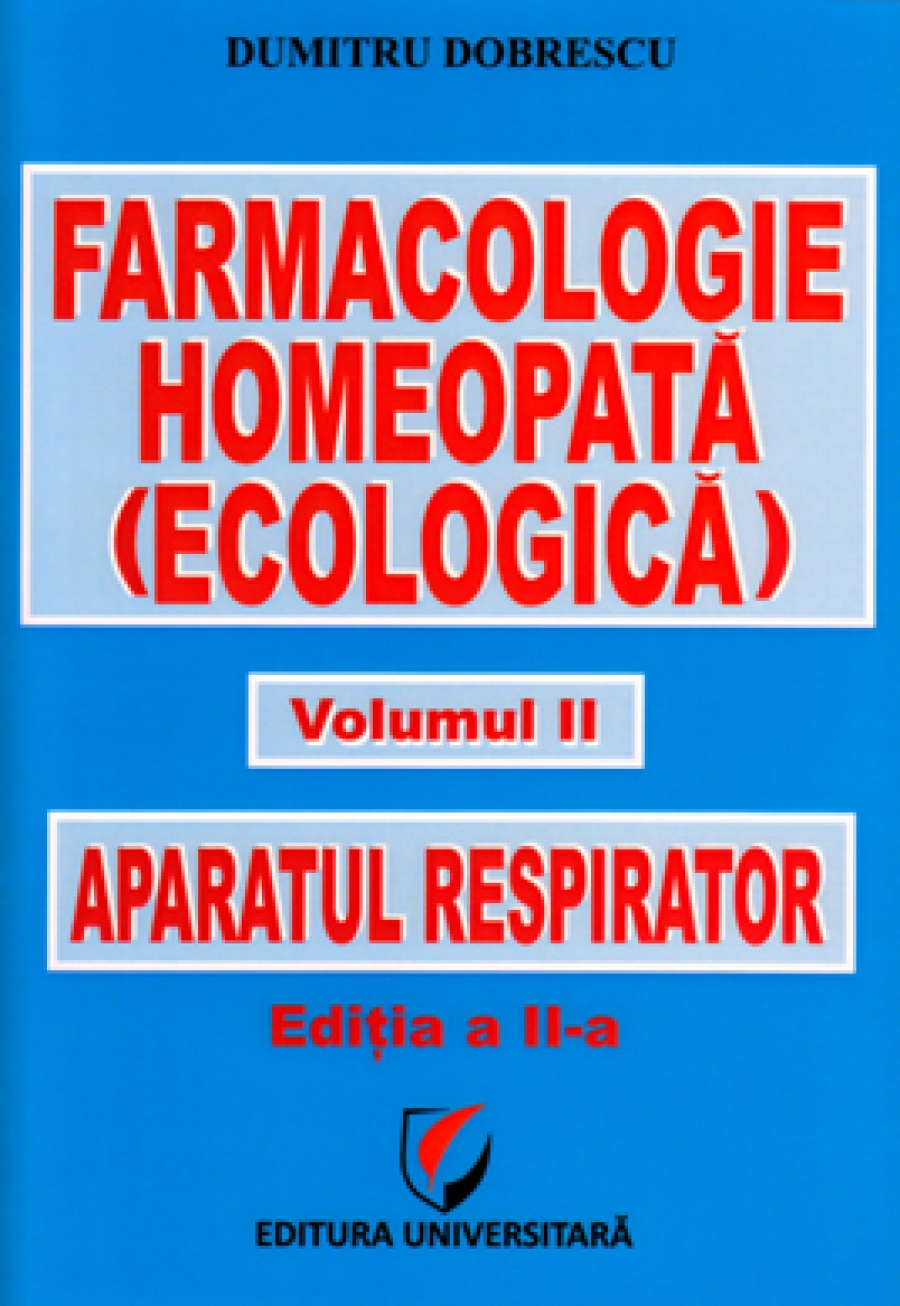 DUMITRU DOBRESCU

FARMACOLOGIE HOMEOPATĂ (ECOLOGICĂ)

Volumul II

APARATUL RESPIRATOR

Ediția a II-a

EDITURA UNIVERSITARĂ